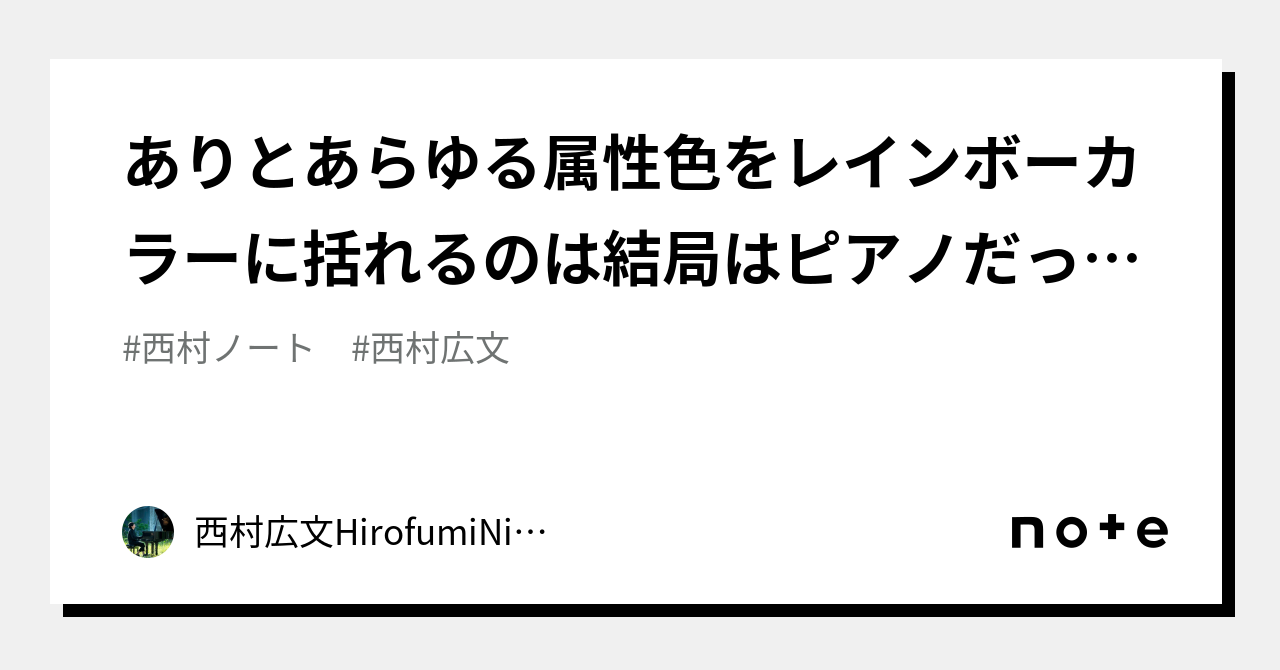 ありとあらゆる属性色をレインボーカラーに括れるのは結局はピアノだっ…

#西村ノート　#西村広文

西村広文HirofumiNi…

note